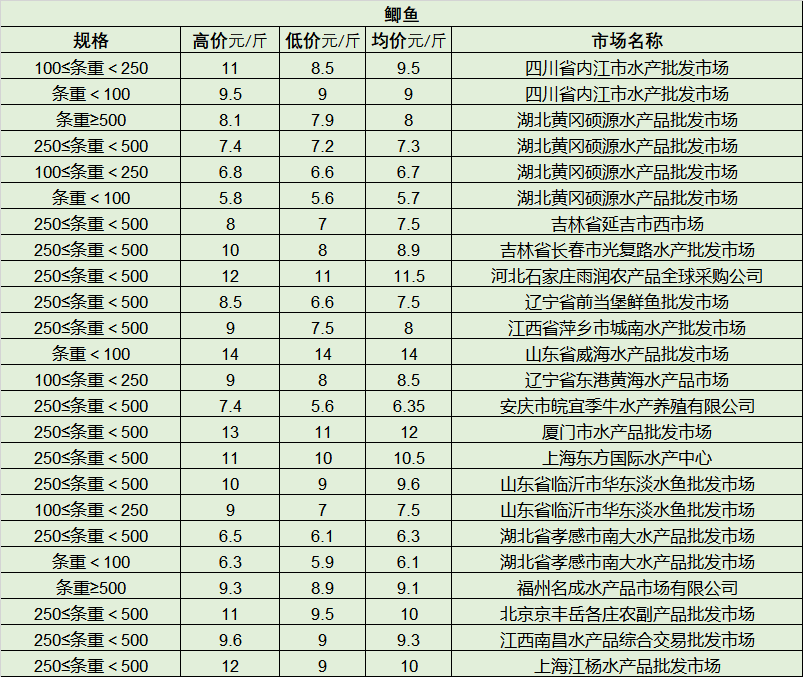 鲫鱼

| 规格 | 高价元/斤 | 低价元/斤 | 均价元/斤 | 市场名称 |
|---|---|---|---|---|
| 100≤条重＜250 | 11 | 8.5 | 9.5 | 四川省内江市水产批发市场 |
| 条重＜100 | 9.5 | 9 | 9 | 四川省内江市水产批发市场 |
| 条重≥500 | 8.1 | 7.9 | 8 | 湖北黄冈硕源水产品批发市场 |
| 250≤条重＜500 | 7.4 | 7.2 | 7.3 | 湖北黄冈硕源水产品批发市场 |
| 100≤条重＜250 | 6.8 | 6.6 | 6.7 | 湖北黄冈硕源水产品批发市场 |
| 条重＜100 | 5.8 | 5.6 | 5.7 | 湖北黄冈硕源水产品批发市场 |
| 250≤条重＜500 | 8 | 7 | 7.5 | 吉林省延吉市西市场 |
| 250≤条重＜500 | 10 | 8 | 8.9 | 吉林省长春市光复路水产批发市场 |
| 250≤条重＜500 | 12 | 11 | 11.5 | 河北石家庄雨润农产品全球采购公司 |
| 250≤条重＜500 | 8.5 | 6.6 | 7.5 | 辽宁省前当堡鲜鱼批发市场 |
| 250≤条重＜500 | 9 | 7.5 | 8 | 江西省萍乡市城南水产批发市场 |
| 条重＜100 | 14 | 14 | 14 | 山东省威海水产品批发市场 |
| 100≤条重＜250 | 9 | 8 | 8.5 | 辽宁省东港黄海水产品市场 |
| 250≤条重＜500 | 7.4 | 5.6 | 6.35 | 安庆市皖宜季牛水产养殖有限公司 |
| 250≤条重＜500 | 13 | 11 | 12 | 厦门市水产品批发市场 |
| 250≤条重＜500 | 11 | 10 | 10.5 | 上海东方国际水产中心 |
| 250≤条重＜500 | 10 | 9 | 9.6 | 山东省临沂市华东淡水鱼批发市场 |
| 100≤条重＜250 | 9 | 7 | 7.5 | 山东省临沂市华东淡水鱼批发市场 |
| 250≤条重＜500 | 6.5 | 6.1 | 6.3 | 湖北省孝感市南大水产品批发市场 |
| 条重＜100 | 6.3 | 5.9 | 6.1 | 湖北省孝感市南大水产品批发市场 |
| 条重≥500 | 9.3 | 8.9 | 9.1 | 福州名成水产品市场有限公司 |
| 250≤条重＜500 | 11 | 9.5 | 10 | 北京京丰岳各庄农副产品批发市场 |
| 250≤条重＜500 | 9.6 | 9 | 9.3 | 江西南昌水产品综合交易批发市场 |
| 250≤条重＜500 | 12 | 9 | 10 | 上海江杨水产品批发市场 |